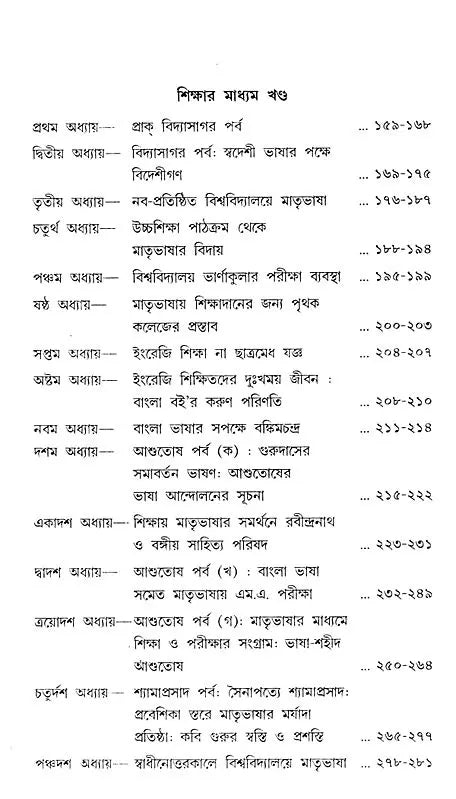 শিক্ষার মাধ্যম খণ্ড

প্রথম অধ্যায়— প্রাক্ বিদ্যাসাগর পর্ব ... ১৫৯-১৬৮

দ্বিতীয় অধ্যায়— বিদ্যাসাগর পর্ব: স্বদেশী ভাষার পক্ষে বিদেশীগণ ... ১৬৯-১৭৫

তৃতীয় অধ্যায়— নব-প্রতিষ্ঠিত বিশ্ববিদ্যালয়ে মাতৃভাষা ... ১৭৬-১৮৭

চতুর্থ অধ্যায়— উচ্চশিক্ষা পাঠক্রম থেকে মাতৃভাষার বিদায় ... ১৮৮-১৯৪

পঞ্চম অধ্যায়— বিশ্ববিদ্যালয় ভার্ণাকুলার পরীক্ষা ব্যবস্থা ... ১৯৫-১৯৯

ষষ্ঠ অধ্যায়— মাতৃভাষায় শিক্ষাদানের জন্য পৃথক কলেজের প্রস্তাব ... ২০০-২০৩

সপ্তম অধ্যায়— ইংরেজি শিক্ষা না ছাত্রমেধ যজ্ঞ ... ২০৪-২০৭

অষ্টম অধ্যায়— ইংরেজি শিক্ষিতদের দুঃখময় জীবন : বাংলা বই'র করুণ পরিণতি ... ২০৮-২১০

নবম অধ্যায়— বাংলা ভাষার সপক্ষে বঙ্কিমচন্দ্র ... ২১১-২১৪

দশম অধ্যায়— আশুতোষ পর্ব (ক) : গুরুদাসের সমাবর্তন ভাষণ: আশুতোষের ভাষা আন্দোলনের সূচনা ... ২১৫-২২২

একাদশ অধ্যায়— শিক্ষায় মাতৃভাষার সমর্থনে রবীন্দ্রনাথ ও বঙ্গীয় সাহিত্য পরিষদ ... ২২৩-২৩১

দ্বাদশ অধ্যায়— আশুতোষ পর্ব (খ) : বাংলা ভাষা সমেত মাতৃভাষায় এম.এ. পরীক্ষা ... ২৩২-২৪৯

ত্রয়োদশ অধ্যায়— আশুতোষ পর্ব (গ): মাতৃভাষার মাধ্যমে শিক্ষা ও পরীক্ষার সংগ্রাম: ভাষা-শহীদ আশুতোষ ... ২৫০-২৬৪

চতুর্দশ অধ্যায়— শ্যামাপ্রসাদ পর্ব: সৈনাপত্যে শ্যামাপ্রসাদ: প্রবেশিকা স্তরে মাতৃভাষার মর্যাদা প্রতিষ্ঠা: কবি গুরুর স্বস্তি ও প্রশস্তি ... ২৬৫-২৭৭

পঞ্চদশ অধ্যায়— স্বাধীনোত্তরকালে বিশ্ববিদ্যালয়ে মাতৃভাষা ... ২৭৮-২৮১